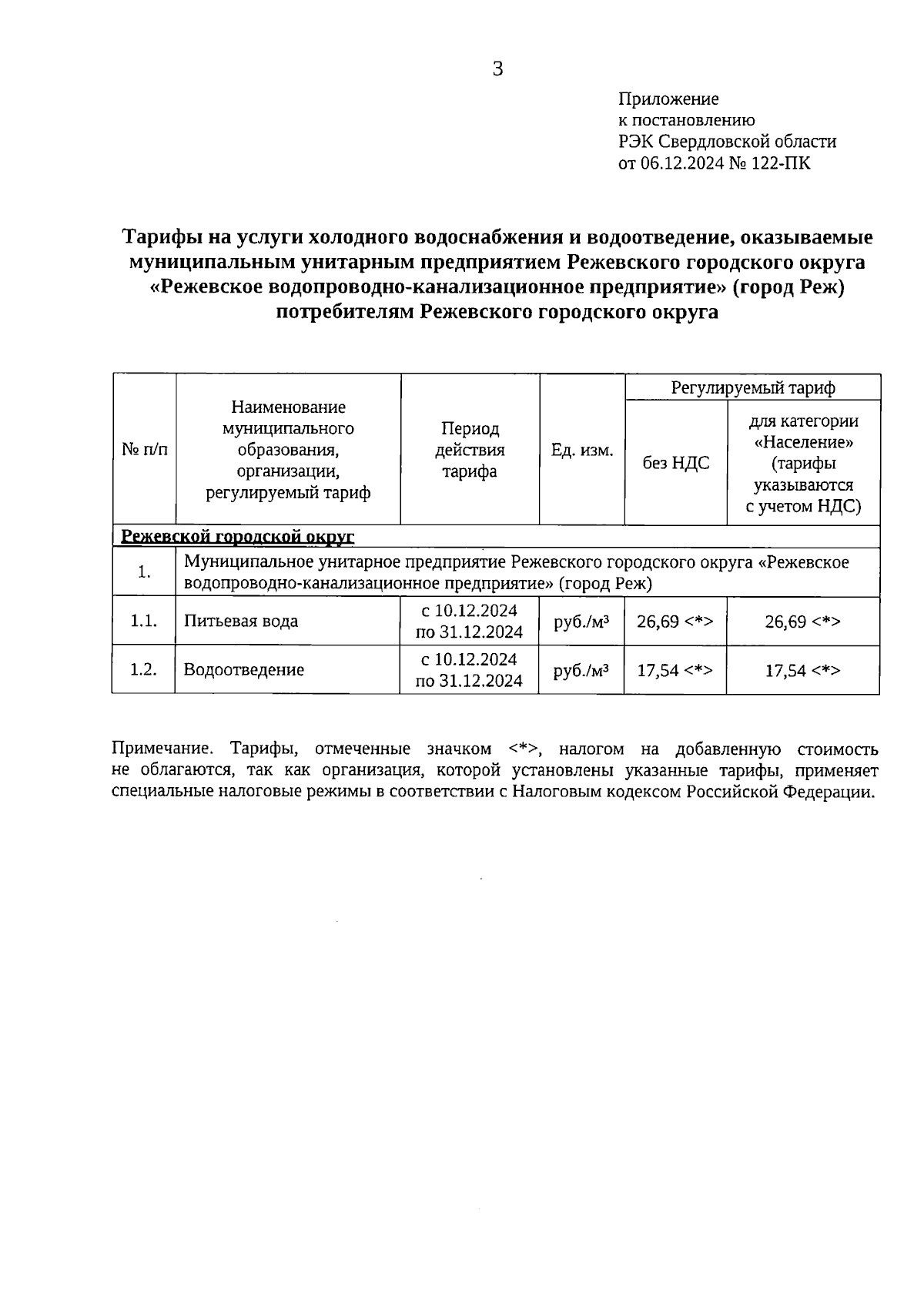 3

Приложение
к постановлению
РЭК Свердловской области
от 06.12.2024 № 122-ПК

Тарифы на услуги холодного водоснабжения и водоотведение, оказываемые муниципальным унитарным предприятием Режевского городского округа «Режевское водопроводно-канализационное предприятие» (город Реж) потребителям Режевского городского округа

| № п/п | Наименование муниципального образования, организации, регулируемый тариф | Период действия тарифа | Ед. изм. | Регулируемый тариф | |
|---|---|---|---|---|---|
| | | | | без НДС | для категории «Население» (тарифы указываются с учетом НДС) |
| Режевской городской округ | | | | | |
| 1. | Муниципальное унитарное предприятие Режевского городского округа «Режевское водопроводно-канализационное предприятие» (город Реж) | | | | |
| 1.1. | Питьевая вода | с 10.12.2024 по 31.12.2024 | руб./м³ | 26,69 <*> | 26,69 <*> |
| 1.2. | Водоотведение | с 10.12.2024 по 31.12.2024 | руб./м³ | 17,54 <*> | 17,54 <*> |

Примечание. Тарифы, отмеченные значком <*>, налогом на добавленную стоимость не облагаются, так как организация, которой установлены указанные тарифы, применяет специальные налоговые режимы в соответствии с Налоговым кодексом Российской Федерации.